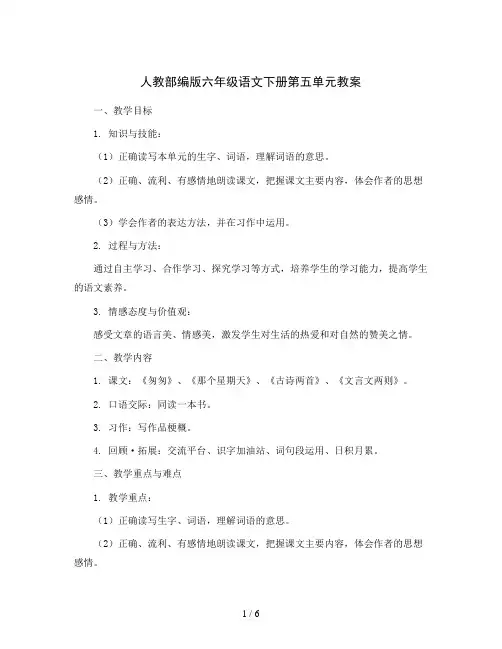 人教部编版六年级语文下册第五单元教案

一、教学目标

1. 知识与技能：

（1）正确读写本单元的生字、词语，理解词语的意思。

（2）正确、流利、有感情地朗读课文，把握课文主要内容，体会作者的思想感情。

（3）学会作者的表达方法，并在习作中运用。

2. 过程与方法：

通过自主学习、合作学习、探究学习等方式，培养学生的学习能力，提高学生的语文素养。

3. 情感态度与价值观：

感受文章的语言美、情感美，激发学生对生活的热爱和对自然的赞美之情。

二、教学内容

1. 课文：《匆匆》、《那个星期天》、《古诗两首》、《文言文两则》。

2. 口语交际：同读一本书。

3. 习作：写作品梗概。

4. 回顾·拓展：交流平台、识字加油站、词句段运用、日积月累。

三、教学重点与难点

1. 教学重点：

（1）正确读写生字、词语，理解词语的意思。

（2）正确、流利、有感情地朗读课文，把握课文主要内容，体会作者的思想感情。

1 / 6